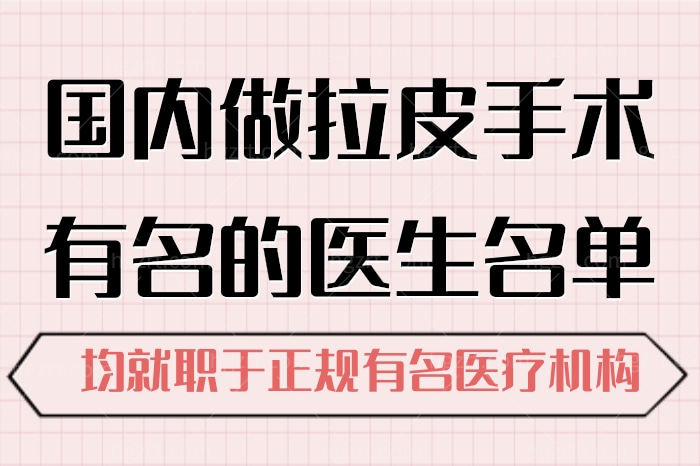 国内做拉皮手术
有名的医生名单

均就职于正规有名医疗机构